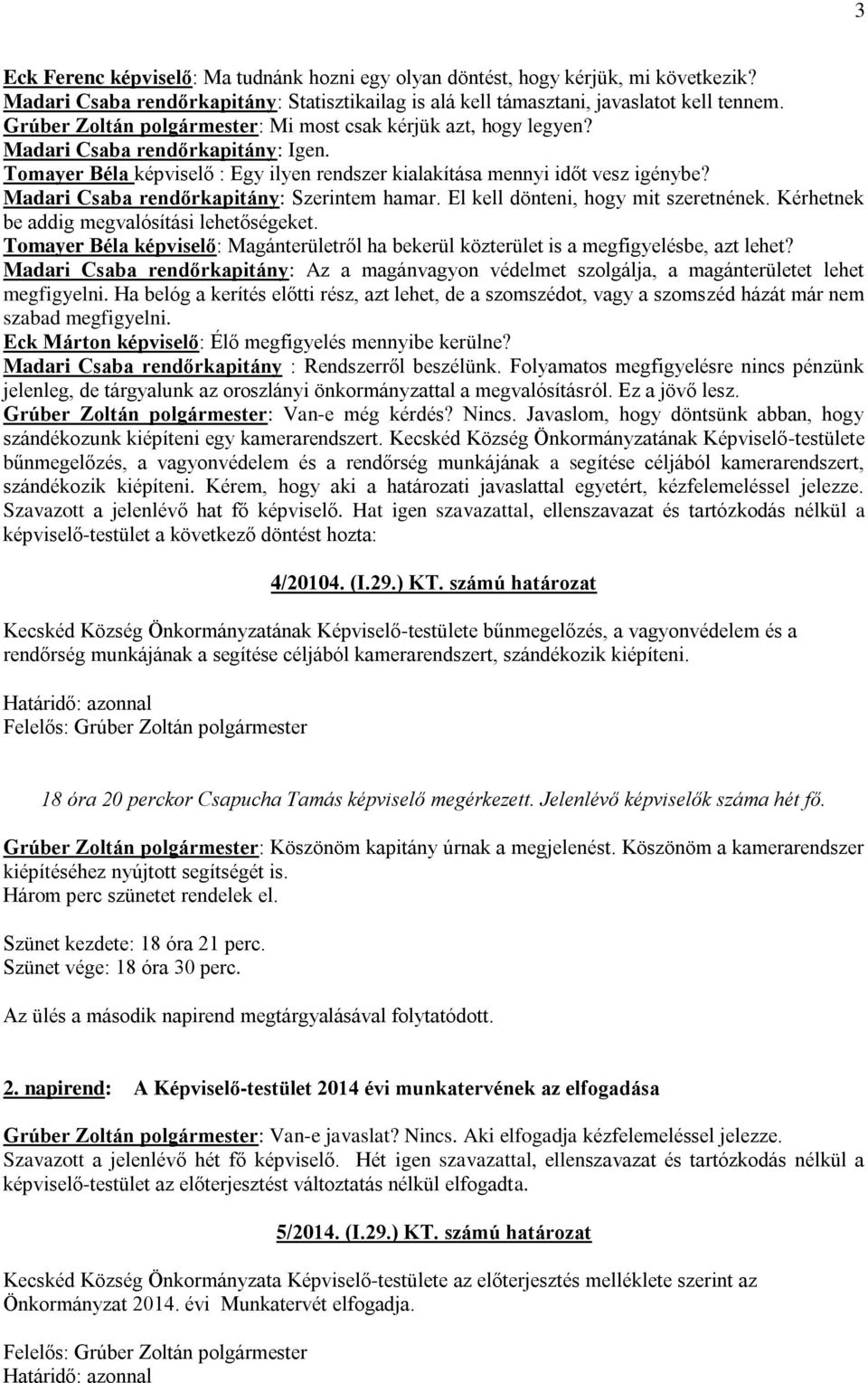 3

Eck Ferenc képviselő: Ma tudnánk hozni egy olyan döntést, hogy kérjük, mi következik?
Madari Csaba rendőrkapitány: Statisztikailag is alá kell támasztani, javaslatot kell tennem.
Grúber Zoltán polgármester: Mi most csak kérjük azt, hogy legyen?
Madari Csaba rendőrkapitány: Igen.
Tomayer Béla képviselő : Egy ilyen rendszer kialakítása mennyi időt vesz igénybe?
Madari Csaba rendőrkapitány: Szerintem hamar. El kell dönteni, hogy mit szeretnének. Kérhetnek be addig megvalósítási lehetőségeket.
Tomayer Béla képviselő: Magánterületről ha bekerül közterület is a megfigyelésbe, azt lehet?
Madari Csaba rendőrkapitány: Az a magánvagyon védelmet szolgálja, a magánterületet lehet megfigyelni. Ha belóg a kerítés előtti rész, azt lehet, de a szomszédot, vagy a szomszéd házát már nem szabad megfigyelni.
Eck Márton képviselő: Élő megfigyelés mennyibe kerülne?
Madari Csaba rendőrkapitány : Rendszerről beszélünk. Folyamatos megfigyelésre nincs pénzünk jelenleg, de tárgyalunk az oroszlányi önkormányzattal a megvalósításról. Ez a jövő lesz.
Grúber Zoltán polgármester: Van-e még kérdés? Nincs. Javaslom, hogy döntsünk abban, hogy szándékozunk kiépíteni egy kamerarendszert. Kecskéd Község Önkormányzatának Képviselő-testülete bűnmegelőzés, a vagyonvédelem és a rendőrség munkájának a segítése céljából kamerarendszert, szándékozik kiépíteni. Kérem, hogy aki a határozati javaslattal egyetért, kézfelemeléssel jelezze. Szavazott a jelenlévő hat fő képviselő. Hat igen szavazattal, ellenszavazat és tartózkodás nélkül a képviselő-testület a következő döntést hozta:

4/20104. (I.29.) KT. számú határozat

Kecskéd Község Önkormányzatának Képviselő-testülete bűnmegelőzés, a vagyonvédelem és a rendőrség munkájának a segítése céljából kamerarendszert, szándékozik kiépíteni.

Határidő: azonnal
Felelős: Grúber Zoltán polgármester

18 óra 20 perckor Csapucha Tamás képviselő megérkezett. Jelenlévő képviselők száma hét fő.

Grúber Zoltán polgármester: Köszönöm kapitány úrnak a megjelenést. Köszönöm a kamerarendszer kiépítéséhez nyújtott segítségét is.
Három perc szünetet rendelek el.

Szünet kezdete: 18 óra 21 perc.
Szünet vége: 18 óra 30 perc.

Az ülés a második napirend megtárgyalásával folytatódott.

2. napirend: A Képviselő-testület 2014 évi munkatervének az elfogadása

Grúber Zoltán polgármester: Van-e javaslat? Nincs. Aki elfogadja kézfelemeléssel jelezze.
Szavazott a jelenlévő hét fő képviselő. Hét igen szavazattal, ellenszavazat és tartózkodás nélkül a képviselő-testület az előterjesztést változtatás nélkül elfogadta.

5/2014. (I.29.) KT. számú határozat

Kecskéd Község Önkormányzata Képviselő-testülete az előterjesztés melléklete szerint az Önkormányzat 2014. évi Munkatervét elfogadja.

Felelős: Grúber Zoltán polgármester
Határidő: azonnal